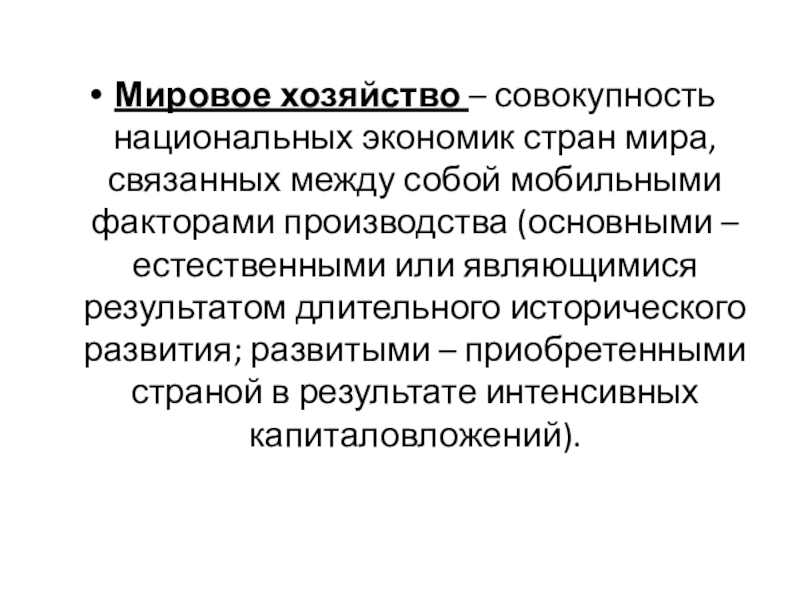 • Мировое хозяйство – совокупность национальных экономик стран мира, связанных между собой мобильными факторами производства (основными – естественными или являющимися результатом длительного исторического развития; развитыми – приобретенными страной в результате интенсивных капиталовложений).